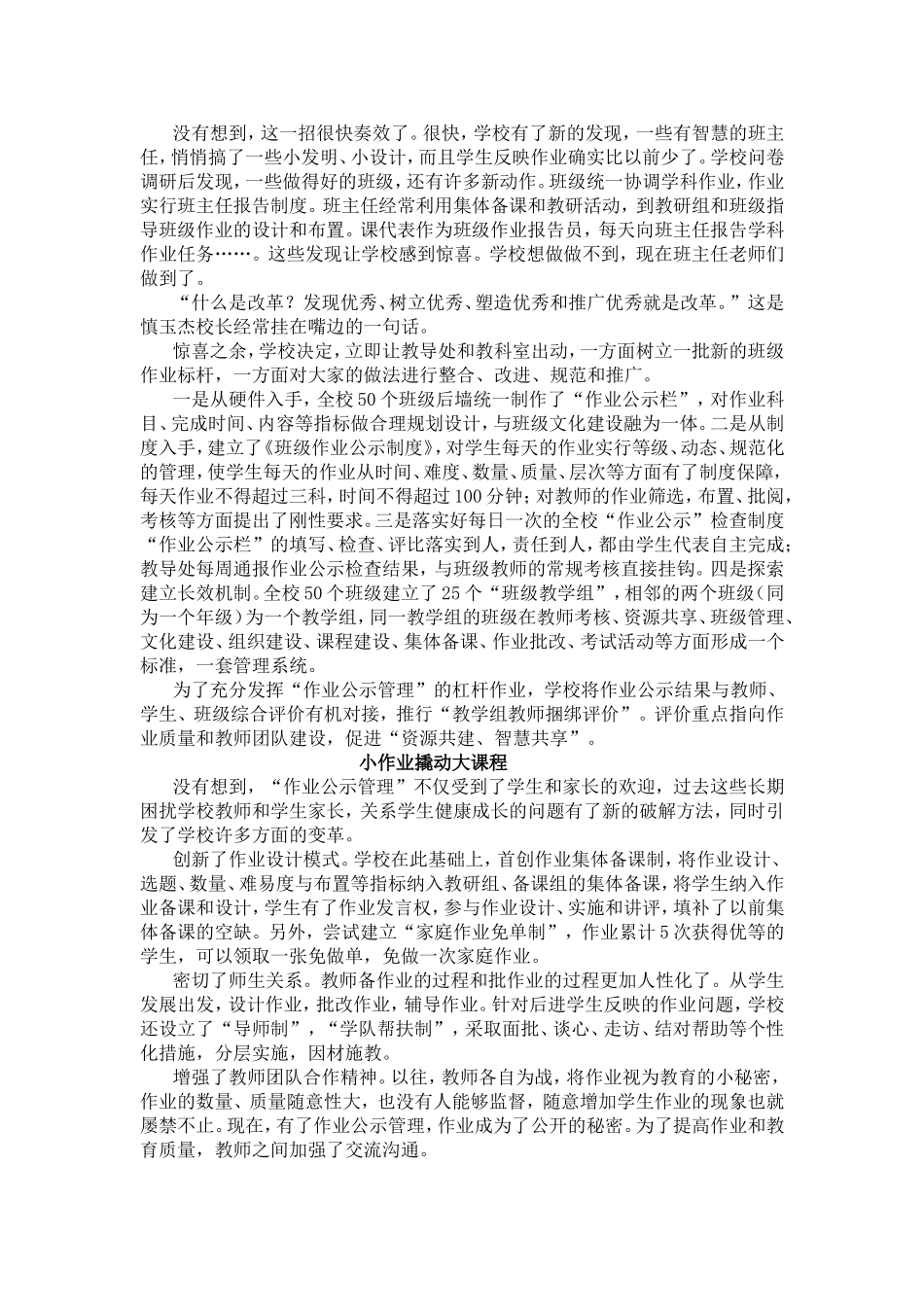 没有想到，这一招很快奏效了。很快，学校有了新的发现，一些有智慧的班主任，悄悄搞了一些小发明、小设计，而且学生反映作业确实比以前少了。学校问卷调研后发现，一些做得好的班级，还有许多新动作。班级统一协调学科作业，作业实行班主任报告制度。班主任经常利用集体备课和教研活动，到教研组和班级指导班级作业的设计和布置。课代表作为班级作业报告员，每天向班主任报告学科作业任务……。这些发现让学校感到惊喜。学校想做做不到，现在班主任老师们做到了。

“什么是改革？发现优秀、树立优秀、塑造优秀和推广优秀就是改革。”这是慎玉杰校长经常挂在嘴边的一句话。

惊喜之余，学校决定，立即让教导处和教科室出动，一方面树立一批新的班级作业标杆，一方面对大家的做法进行整合、改进、规范和推广。

一是从硬件入手，全校50个班级后墙统一制作了“作业公示栏”，对作业科目、完成时间、内容等指标做合理规划设计，与班级文化建设融为一体。二是从制度入手，建立了《班级作业公示制度》，对学生每天的作业实行等级、动态、规范化的管理，使学生每天的作业从时间、难度、数量、质量、层次等方面有了制度保障，每天作业不得超过三科，时间不得超过100分钟；对教师的作业筛选，布置、批阅，考核等方面提出了刚性要求。三是落实好每日一次的全校“作业公示”检查制度“作业公示栏”的填写、检查、评比落实到人，责任到人，都由学生代表自主完成；教导处每周通报作业公示检查结果，与班级教师的常规考核直接挂钩。四是探索建立长效机制。全校50个班级建立了25个“班级教学组”，相邻的两个班级（同为一个年级）为一个教学组，同一教学组的班级在教师考核、资源共享、班级管理、文化建设、组织建设、课程建设、集体备课、作业批改、考试活动等方面形成一个标准，一套管理系统。

为了充分发挥“作业公示管理”的杠杆作业，学校将作业公示结果与教师、学生、班级综合评价有机对接，推行“教学组教师捆绑评价”。评价重点指向作业质量和教师团队建设，促进“资源共建、智慧共享”。

小作业撬动大课程

没有想到，“作业公示管理”不仅受到了学生和家长的欢迎，过去这些长期困扰学校教师和学生家长，关系学生健康成长的问题有了新的破解方法，同时引发了学校许多方面的变革。

创新了作业设计模式。学校在此基础上，首创作业集体备课制，将作业设计、选题、数量、难易度与布置等指标纳入教研组、备课组的集体备课，将学生纳入作业备课和设计，学生有了作业发言权，参与作业设计、实施和讲评，填补了以前集体备课的空缺。另外，尝试建立“家庭作业免单制”，作业累计5次获得优等的学生，可以领取一张免做单，免做一次家庭作业。

密切了师生关系。教师备作业的过程和批作业的过程更加人性化了。从学生发展出发，设计作业，批改作业，辅导作业。针对后进学生反映的作业问题，学校还设立了“导师制”，“学队帮扶制”，采取面批、谈心、走访、结对帮助等个性化措施，分层实施，因材施教。

增强了教师团队合作精神。以往，教师各自为战，将作业视为教育的小秘密，作业的数量、质量随意性大，也没有人能够监督，随意增加学生作业的现象也就屡禁不止。现在，有了作业公示管理，作业成为了公开的秘密。为了提高作业和教育质量，教师之间加强了交流沟通。